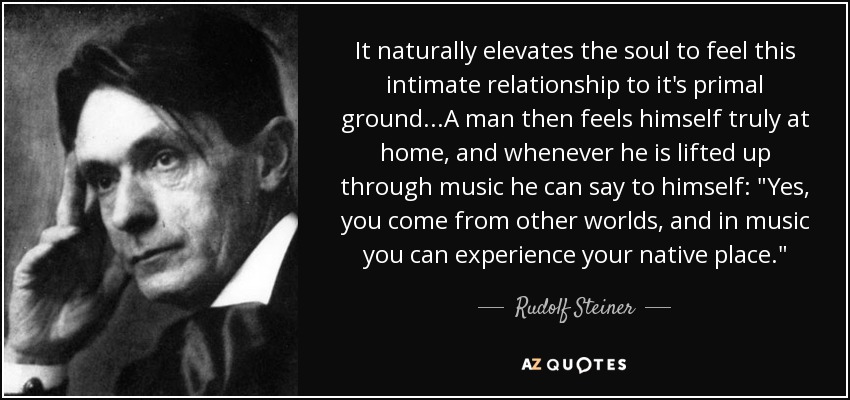 It naturally elevates the soul to feel this intimate relationship to it's primal ground...A man then feels himself truly at home, and whenever he is lifted up through music he can say to himself: "Yes, you come from other worlds, and in music you can experience your native place."

— Rudolf Steiner —

AZ QUOTES